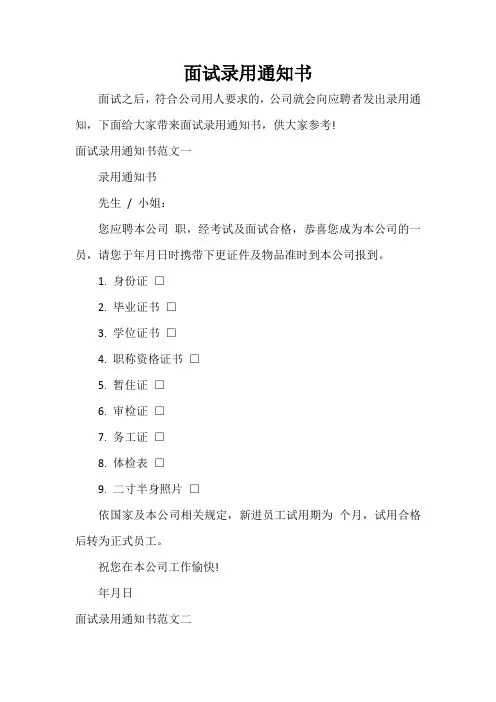 面试录用通知书

面试之后，符合公司用人要求的，公司就会向应聘者发出录用通知，下面给大家带来面试录用通知书，供大家参考!

面试录用通知书范文一

录用通知书

先生 / 小姐：

您应聘本公司 职，经考试及面试合格，恭喜您成为本公司的一员，请您于年月日时携带下更证件及物品准时到本公司报到。

1. 身份证 □

2. 毕业证书 □

3. 学位证书 □

4. 职称资格证书 □

5. 暂住证 □

6. 审检证 □

7. 务工证 □

8. 体检表 □

9. 二寸半身照片 □

依国家及本公司相关规定，新进员工试用期为 个月，试用合格后转为正式员工。

祝您在本公司工作愉快!

年月日

面试录用通知书范文二